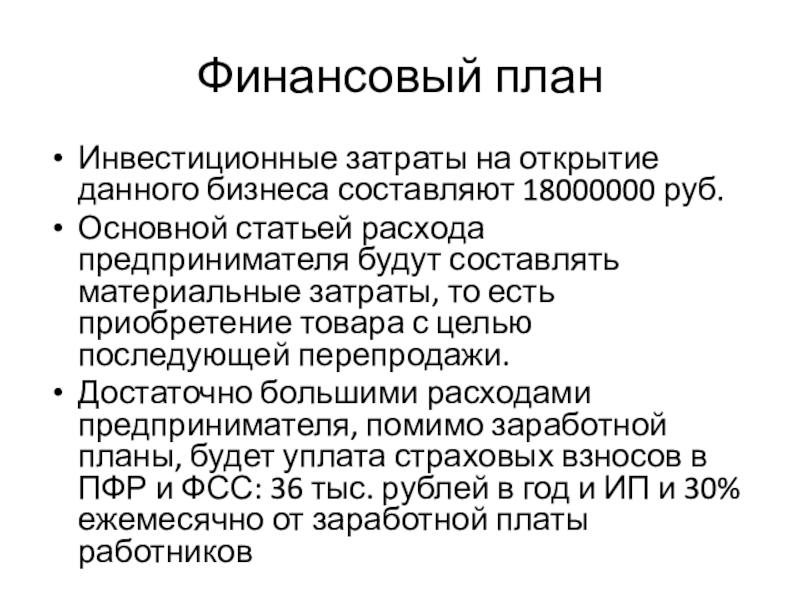 Финансовый план

• Инвестиционные затраты на открытие данного бизнеса составляют 18000000 руб.
• Основной статьей расхода предпринимателя будут составлять материальные затраты, то есть приобретение товара с целью последующей перепродажи.
• Достаточно большими расходами предпринимателя, помимо заработной планы, будет уплата страховых взносов в ПФР и ФСС: 36 тыс. рублей в год и ИП и 30% ежемесячно от заработной платы работников